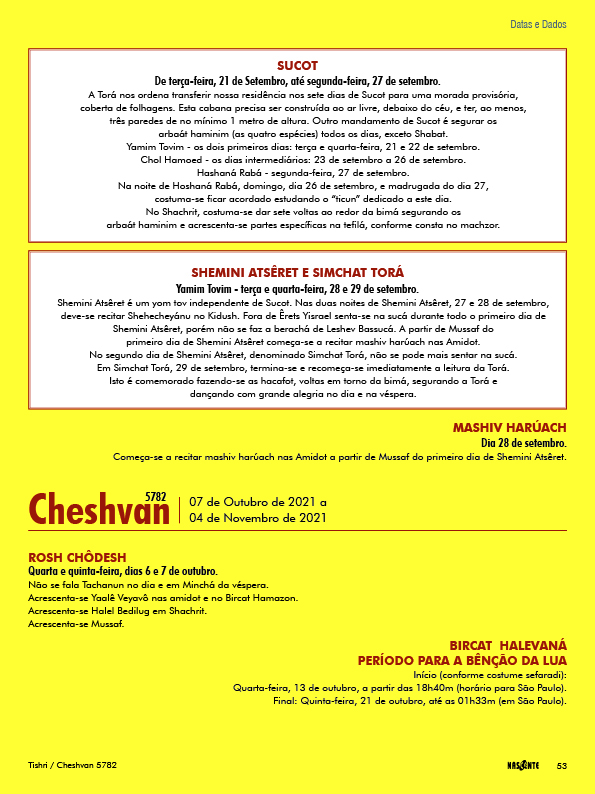 Datas e Dados

SUCOT
De terça-feira, 21 de Setembro, até segunda-feira, 27 de setembro.
A Torá nos ordena transferir nossa residência nos sete dias de Sucot para uma morada provisória, coberta de folhagens. Esta cabana precisa ser construída ao ar livre, debaixo do céu, e ter, ao menos, três paredes de no mínimo 1 metro de altura. Outro mandamento de Sucot é segurar os arbaát haminim (as quatro espécies) todos os dias, exceto Shabat.
Yamim Tovim - os dois primeiros dias: terça e quarta-feira, 21 e 22 de setembro.
Chol Hamoed - os dias intermediários: 23 de setembro a 26 de setembro.
Hashaná Rabá - segunda-feira, 27 de setembro.
Na noite de Hoshaná Rabá, domingo, dia 26 de setembro, e madrugada do dia 27, costuma-se ficar acordado estudando o "ticun" dedicado a este dia.
No Shachrit, costuma-se dar sete voltas ao redor da bimá segurando os arbaát haminim e acrescenta-se partes específicas na tefilá, conforme consta no machzor.

SHEMINI ATSÊRET E SIMCHAT TORÁ
Yamim Tovim - terça e quarta-feira, 28 e 29 de setembro.
Shemini Atsêret é um yom tov independente de Sucot. Nas duas noites de Shemini Atsêret, 27 e 28 de setembro, deve-se recitar Shehecheyánu no Kidush. Fora de Êrets Yisrael senta-se na sucá durante todo o primeiro dia de Shemini Atsêret, porém não se faz a berachá de Leshev Bassucá. A partir de Mussaf do primeiro dia de Shemini Atsêret começa-se a recitar mashiv harúach nas Amidot.
No segundo dia de Shemini Atsêret, denominado Simchat Torá, não se pode mais sentar na sucá.
Em Simchat Torá, 29 de setembro, termina-se e recomeça-se imediatamente a leitura da Torá.
Isto é comemorado fazendo-se as hacafot, voltas em torno da bimá, segurando a Torá e dançando com grande alegria no dia e na véspera.

MASHIV HARÚACH
Dia 28 de setembro.
Começa-se a recitar mashiv harúach nas Amidot a partir de Mussaf do primeiro dia de Shemini Atsêret.

Cheshvan 5782
07 de Outubro de 2021 a
04 de Novembro de 2021

ROSH CHÔDESH
Quarta e quinta-feira, dias 6 e 7 de outubro.
Não se fala Tachanun no dia e em Minchá da véspera.
Acrescenta-se Yaalê Veyavô nas amidot e no Bircat Hamazon.
Acrescenta-se Halel Bedilug em Shachrit.
Acrescenta-se Mussaf.

BIRCAT HALEVANÁ
PERÍODO PARA A BÊNÇÃO DA LUA
Início (conforme costume sefaradi):
Quarta-feira, 13 de outubro, a partir das 18h40m (horário para São Paulo).
Final: Quinta-feira, 21 de outubro, até as 01h33m (em São Paulo).

Tishri / Cheshvan 5782
NASCENTE 53